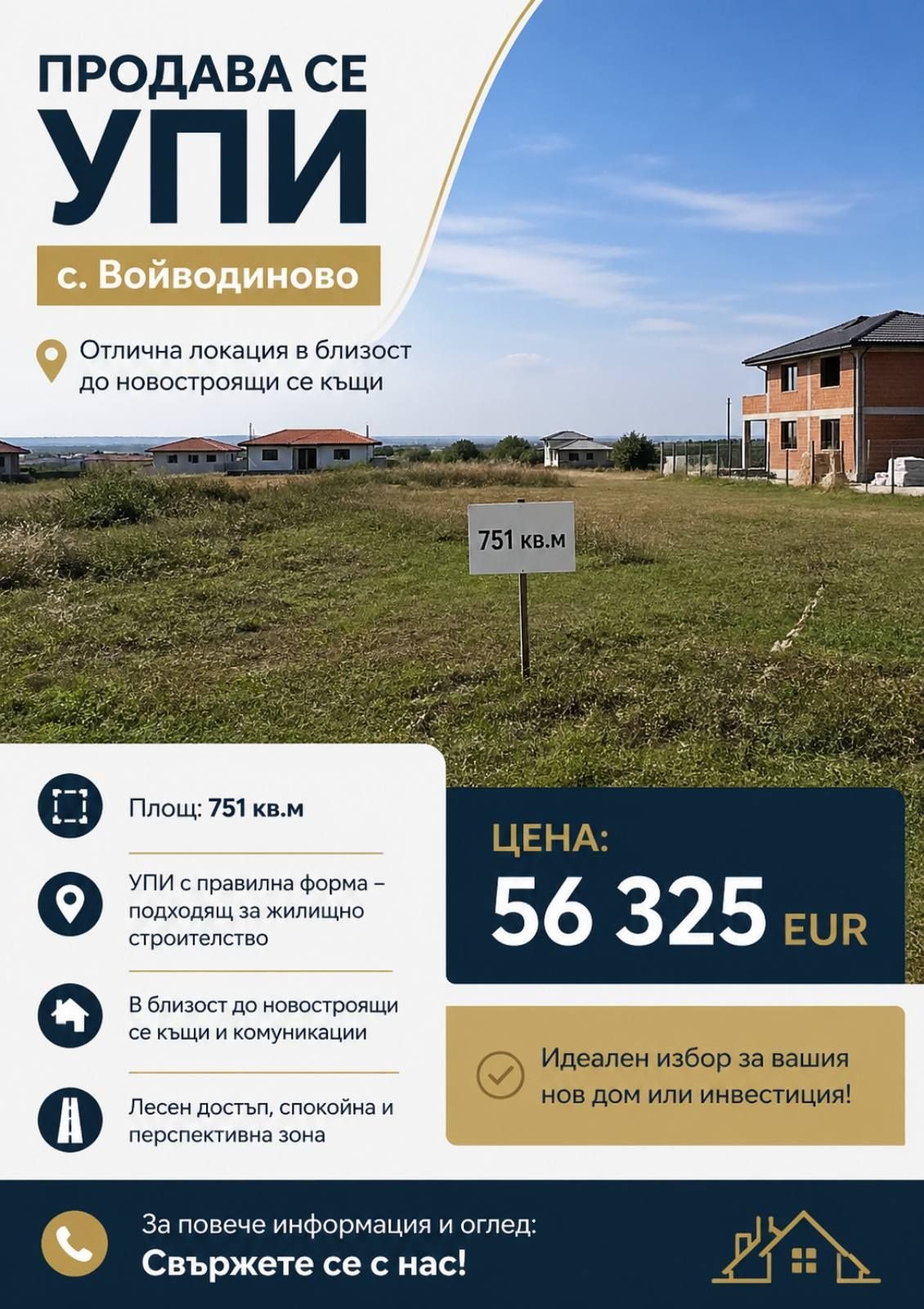 ПРОДАВА СЕ
УПИ

с. Войводиново

Отлична локация в близост до новостроящи се къщи

751 кв.м

Площ: 751 кв.м

УПИ с правилна форма – подходящ за жилищно строителство

В близост до новостроящи се къщи и комуникации

Лесен достъп, спокойна и перспективна зона

ЦЕНА:
56 325 EUR

Идеален избор за вашия нов дом или инвестиция!

За повече информация и оглед:
Свържете се с нас!